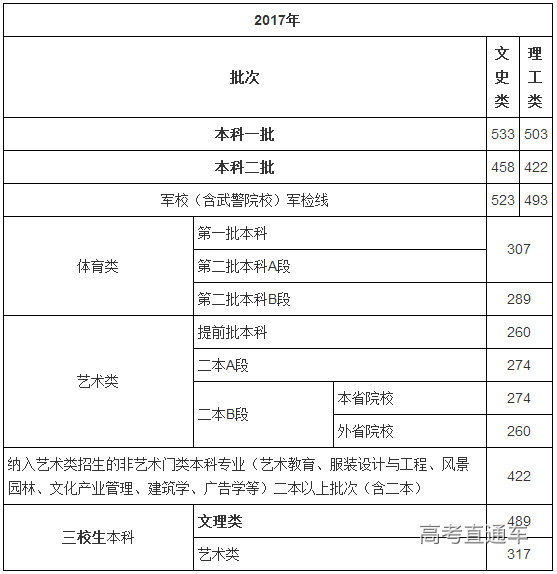 | 2017年 | | | | |
|---|---|---|---|---|
| 批次 | | | 文史类 | 理工类 |
| 本科一批 | | | 533 | 503 |
| 本科二批 | | | 458 | 422 |
| 军校（含武警院校）军检线 | | | 523 | 493 |
| 体育类 | 第一批本科 | | 307 | |
| | 第二批本科A段 | | | |
| | 第二批本科B段 | | 289 | |
| 艺术类 | 提前批本科 | | 260 | |
| | 二本A段 | | 274 | |
| | 二本B段 | 本省院校 | 274 | |
| | | 外省院校 | 260 | |
| 纳入艺术类招生的非艺术门类本科专业（艺术教育、服装设计与工程、风景园林、文化产业管理、建筑学、广告学等）二本以上批次（含二本） | | | 422 | |
| 三校生本科 | 文理类 | | 489 | |
| | 艺术类 | | 317 | |

高考直通车